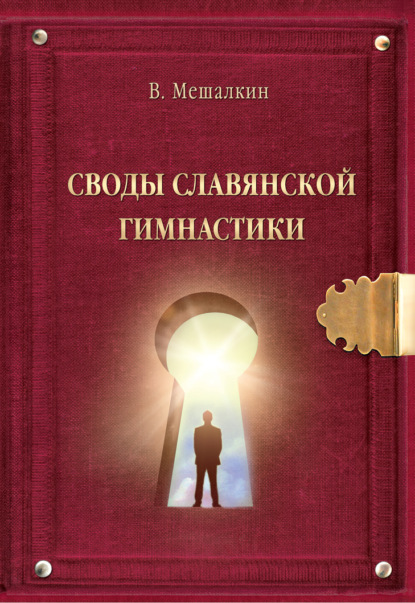 В. Мешалкин

СВОДЫ СЛАВЯНСКОЙ ГИМНАСТИКИ